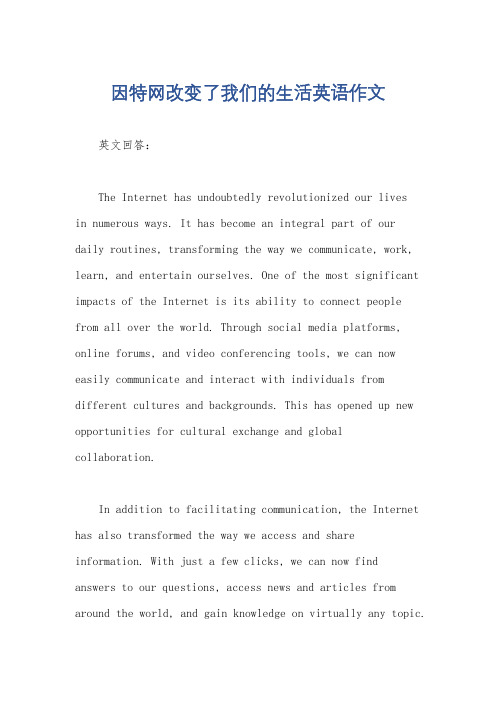 因特网改变了我们的生活英语作文

英文回答：

The Internet has undoubtedly revolutionized our lives in numerous ways. It has become an integral part of our daily routines, transforming the way we communicate, work, learn, and entertain ourselves. One of the most significant impacts of the Internet is its ability to connect people from all over the world. Through social media platforms, online forums, and video conferencing tools, we can now easily communicate and interact with individuals from different cultures and backgrounds. This has opened up new opportunities for cultural exchange and global collaboration.

In addition to facilitating communication, the Internet has also transformed the way we access and share information. With just a few clicks, we can now find answers to our questions, access news and articles from around the world, and gain knowledge on virtually any topic.